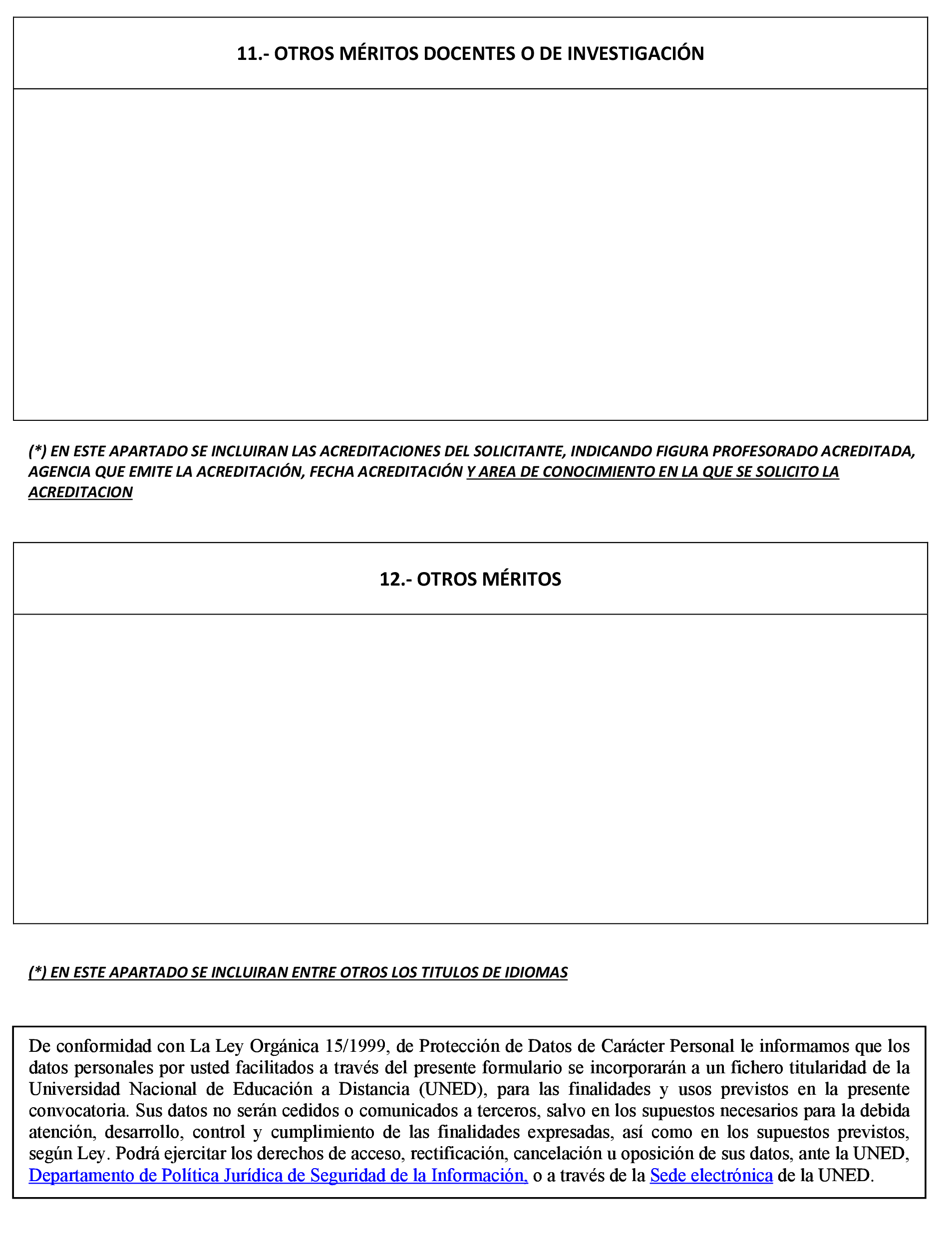 11.- OTROS MÉRITOS DOCENTES O DE INVESTIGACIÓN

(*) EN ESTE APARTADO SE INCLUIRAN LAS ACREDITACIONES DEL SOLICITANTE, INDICANDO FIGURA PROFESORADO ACREDITADA, AGENCIA QUE EMITE LA ACREDITACIÓN, FECHA ACREDITACIÓN Y AREA DE CONOCIMIENTO EN LA QUE SE SOLICITO LA ACREDITACION

12.- OTROS MÉRITOS

(*) EN ESTE APARTADO SE INCLUIRAN ENTRE OTROS LOS TITULOS DE IDIOMAS

De conformidad con La Ley Orgánica 15/1999, de Protección de Datos de Carácter Personal le informamos que los datos personales por usted facilitados a través del presente formulario se incorporarán a un fichero titularidad de la Universidad Nacional de Educación a Distancia (UNED), para las finalidades y usos previstos en la presente convocatoria. Sus datos no serán cedidos o comunicados a terceros, salvo en los supuestos necesarios para la debida atención, desarrollo, control y cumplimiento de las finalidades expresadas, así como en los supuestos previstos, según Ley. Podrá ejercitar los derechos de acceso, rectificación, cancelación u oposición de sus datos, ante la UNED, Departamento de Política Jurídica de Seguridad de la Información, o a través de la Sede electrónica de la UNED.